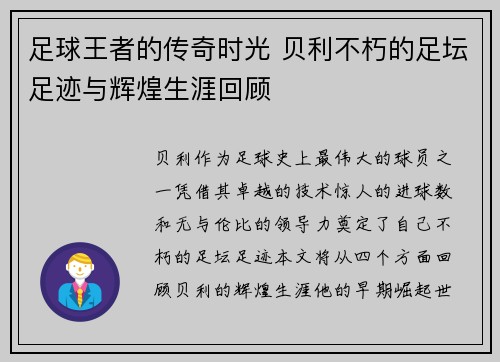 足球王者的传奇时光 贝利不朽的足坛足迹与辉煌生涯回顾

贝利作为足球史上最伟大的球员之一凭借其卓越的技术惊人的进球数和无与伦比的领导力奠定了自己不朽的足坛足迹本文将从四个方面回顾贝利的辉煌生涯他的早期崛起世